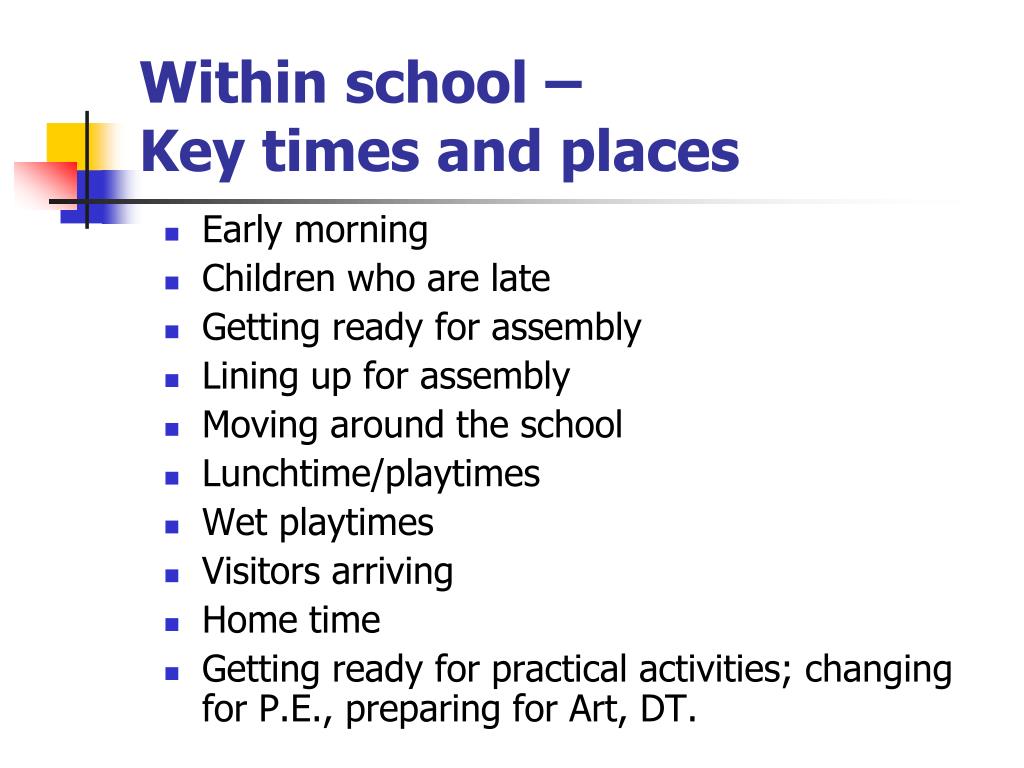 Within school –
Key times and places

- Early morning
- Children who are late
- Getting ready for assembly
- Lining up for assembly
- Moving around the school
- Lunchtime/playtimes
- Wet playtimes
- Visitors arriving
- Home time
- Getting ready for practical activities; changing for P.E., preparing for Art, DT.